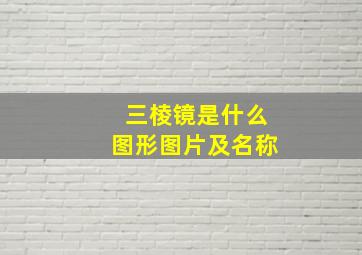 三棱镜是什么
图形图片及名称